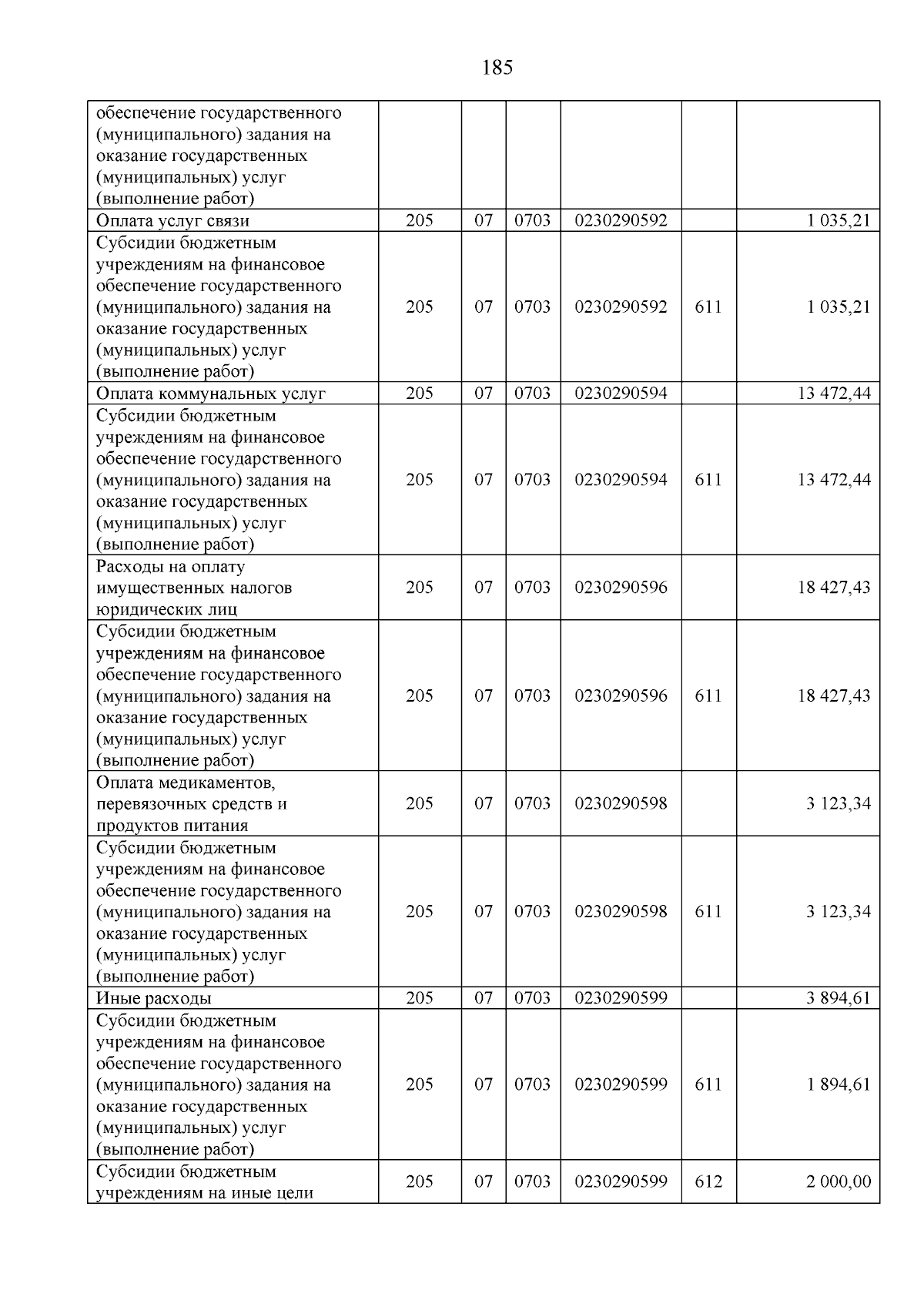 185

| обеспечение государственного (муниципального) задания на оказание государственных (муниципальных) услуг (выполнение работ) | | | | | | |
|---|---|---|---|---|---|---|
| Оплата услуг связи | 205 | 07 | 0703 | 0230290592 | | 1 035,21 |
| Субсидии бюджетным учреждениям на финансовое обеспечение государственного (муниципального) задания на оказание государственных (муниципальных) услуг (выполнение работ) | 205 | 07 | 0703 | 0230290592 | 611 | 1 035,21 |
| Оплата коммунальных услуг | 205 | 07 | 0703 | 0230290594 | | 13 472,44 |
| Субсидии бюджетным учреждениям на финансовое обеспечение государственного (муниципального) задания на оказание государственных (муниципальных) услуг (выполнение работ) | 205 | 07 | 0703 | 0230290594 | 611 | 13 472,44 |
| Расходы на оплату имущественных налогов юридических лиц | 205 | 07 | 0703 | 0230290596 | | 18 427,43 |
| Субсидии бюджетным учреждениям на финансовое обеспечение государственного (муниципального) задания на оказание государственных (муниципальных) услуг (выполнение работ) | 205 | 07 | 0703 | 0230290596 | 611 | 18 427,43 |
| Оплата медикаментов, перевязочных средств и продуктов питания | 205 | 07 | 0703 | 0230290598 | | 3 123,34 |
| Субсидии бюджетным учреждениям на финансовое обеспечение государственного (муниципального) задания на оказание государственных (муниципальных) услуг (выполнение работ) | 205 | 07 | 0703 | 0230290598 | 611 | 3 123,34 |
| Иные расходы | 205 | 07 | 0703 | 0230290599 | | 3 894,61 |
| Субсидии бюджетным учреждениям на финансовое обеспечение государственного (муниципального) задания на оказание государственных (муниципальных) услуг (выполнение работ) | 205 | 07 | 0703 | 0230290599 | 611 | 1 894,61 |
| Субсидии бюджетным учреждениям на иные цели | 205 | 07 | 0703 | 0230290599 | 612 | 2 000,00 |